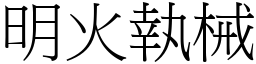 明火執械